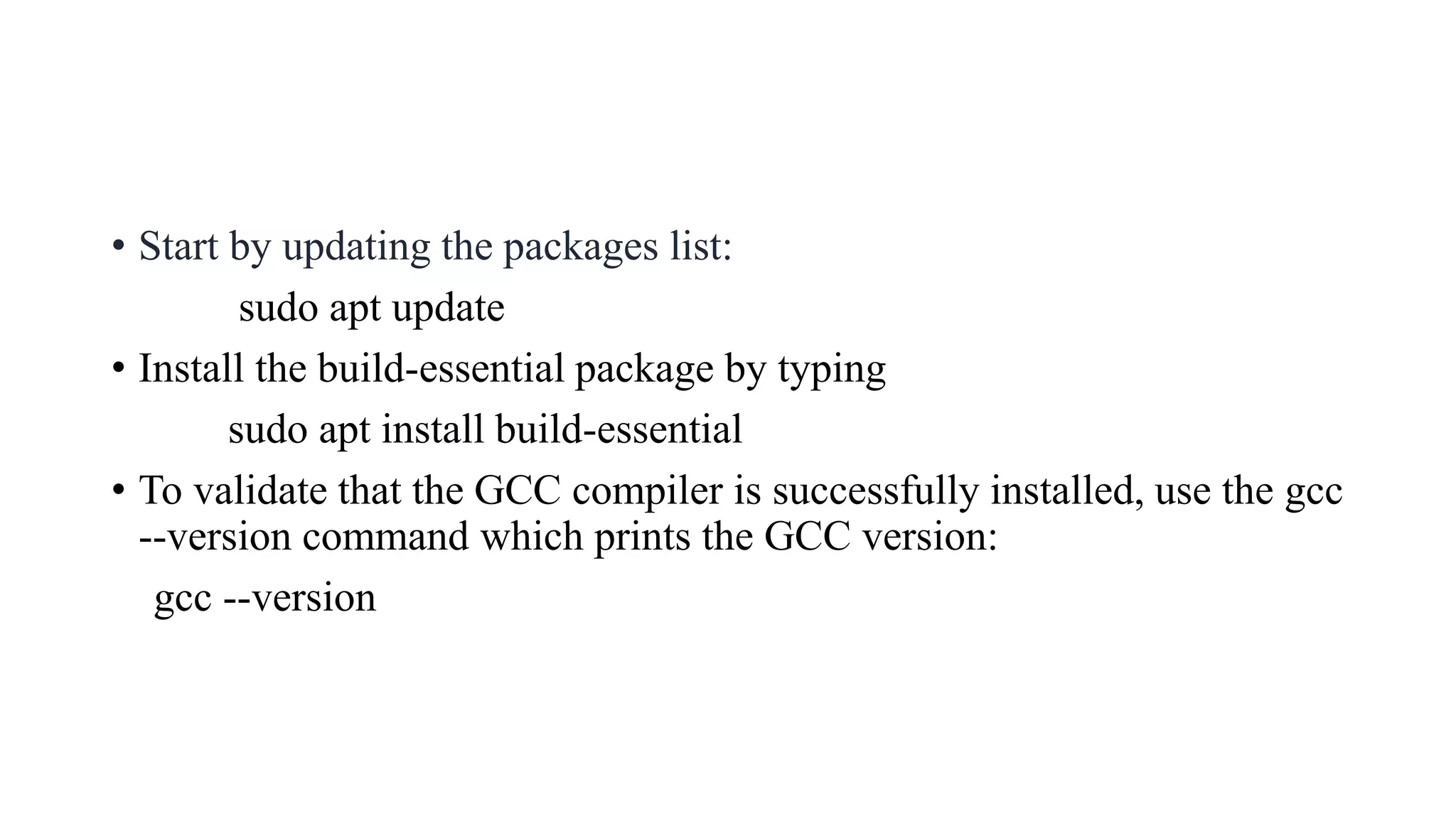 • Start by updating the packages list:

sudo apt update

• Install the build-essential package by typing

sudo apt install build-essential

• To validate that the GCC compiler is successfully installed, use the gcc --version command which prints the GCC version:

gcc --version